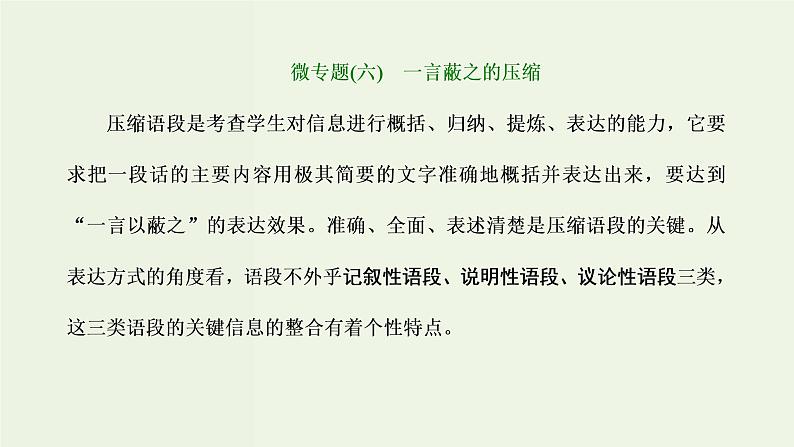 微专题(六)　一言蔽之的压缩

压缩语段是考查学生对信息进行概括、归纳、提炼、表达的能力，它要求把一段话的主要内容用极其简要的文字准确地概括并表达出来，要达到“一言以蔽之”的表达效果。准确、全面、表述清楚是压缩语段的关键。从表达方式的角度看，语段不外乎记叙性语段、说明性语段、议论性语段三类，这三类语段的关键信息的整合有着个性特点。